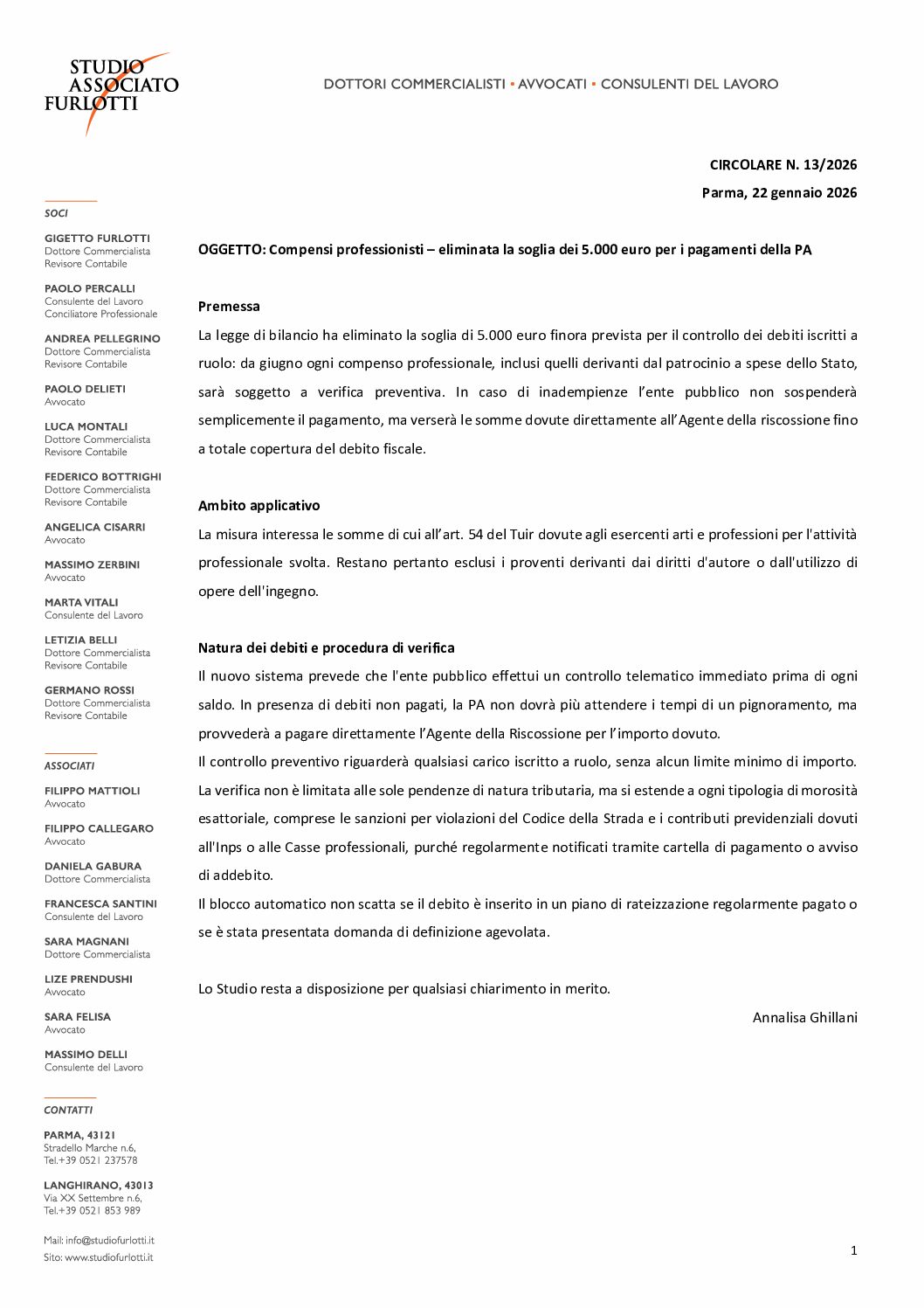 STUDIO ASSOCIATO FURLOTTI

DOTTORI COMMERCIALISTI ▪ AVVOCATI ▪ CONSULENTI DEL LAVORO

SOCI

GIGETTO FURLOTTI
Dottore Commercialista
Revisore Contabile

PAOLO PERCALLI
Consulente del Lavoro
Conciliatore Professionale

ANDREA PELLEGRINO
Dottore Commercialista
Revisore Contabile

PAOLO DELIETI
Avvocato

LUCA MONTALI
Dottore Commercialista
Revisore Contabile

FEDERICO BOTTRIGHI
Dottore Commercialista
Revisore Contabile

ANGELICA CISARRI
Avvocato

MASSIMO ZERBINI
Avvocato

MARTA VITALI
Consulente del Lavoro

LETIZIA BELLI
Dottore Commercialista
Revisore Contabile

GERMANO ROSSI
Dottore Commercialista
Revisore Contabile

ASSOCIATI

FILIPPO MATTIOLI
Avvocato

FILIPPO CALLEGARO
Avvocato

DANIELA GABURA
Dottore Commercialista

FRANCESCA SANTINI
Consulente del Lavoro

SARA MAGNANI
Dottore Commercialista

LIZE PRENDUSHI
Avvocato

SARA FELISA
Avvocato

MASSIMO DELLI
Consulente del Lavoro

CONTATTI

PARMA, 43121
Stradello Marche n.6,
Tel.+39 0521 237578

LANGHIRANO, 43013
Via XX Settembre n.6,
Tel.+39 0521 853 989

Mail: info@studiofurlotti.it
Sito: www.studiofurlotti.it

CIRCOLARE N. 13/2026
Parma, 22 gennaio 2026

OGGETTO: Compensi professionisti – eliminata la soglia dei 5.000 euro per i pagamenti della PA

Premessa
La legge di bilancio ha eliminato la soglia di 5.000 euro finora prevista per il controllo dei debiti iscritti a ruolo: da giugno ogni compenso professionale, inclusi quelli derivanti dal patrocinio a spese dello Stato, sarà soggetto a verifica preventiva. In caso di inadempienze l'ente pubblico non sospenderà semplicemente il pagamento, ma verserà le somme dovute direttamente all'Agente della riscossione fino a totale copertura del debito fiscale.

Ambito applicativo
La misura interessa le somme di cui all'art. 54 del Tuir dovute agli esercenti arti e professioni per l'attività professionale svolta. Restano pertanto esclusi i proventi derivanti dai diritti d'autore o dall'utilizzo di opere dell'ingegno.

Natura dei debiti e procedura di verifica
Il nuovo sistema prevede che l'ente pubblico effettui un controllo telematico immediato prima di ogni saldo. In presenza di debiti non pagati, la PA non dovrà più attendere i tempi di un pignoramento, ma provvederà a pagare direttamente l'Agente della Riscossione per l'importo dovuto.
Il controllo preventivo riguarderà qualsiasi carico iscritto a ruolo, senza alcun limite minimo di importo. La verifica non è limitata alle sole pendenze di natura tributaria, ma si estende a ogni tipologia di morosità esattoriale, comprese le sanzioni per violazioni del Codice della Strada e i contributi previdenziali dovuti all'Inps o alle Casse professionali, purché regolarmente notificati tramite cartella di pagamento o avviso di addebito.
Il blocco automatico non scatta se il debito è inserito in un piano di rateizzazione regolarmente pagato o se è stata presentata domanda di definizione agevolata.

Lo Studio resta a disposizione per qualsiasi chiarimento in merito.

Annalisa Ghillani

1